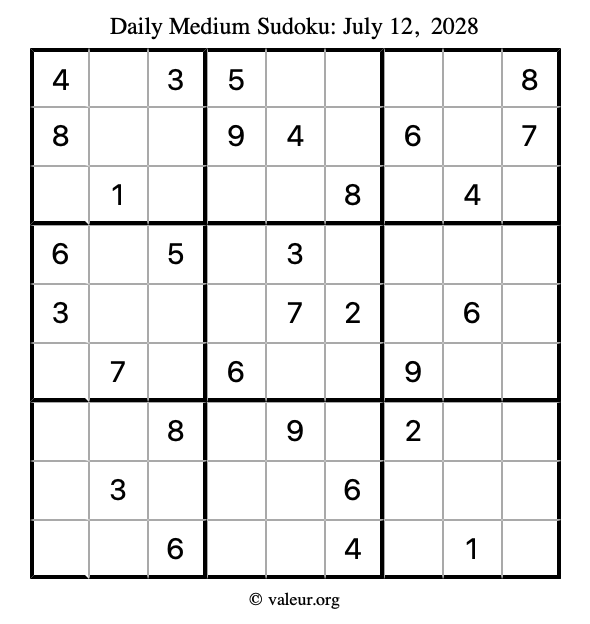 Daily Medium Sudoku: July 12, 2028

| | | | | | | | | |
|---|---|---|---|---|---|---|---|---|
| 4 | | 3 | 5 | | | | | 8 |
| 8 | | | 9 | 4 | | 6 | | 7 |
| | 1 | | | | 8 | | 4 | |
| 6 | | 5 | | 3 | | | | |
| 3 | | | | 7 | 2 | | 6 | |
| | 7 | | 6 | | | 9 | | |
| | | 8 | | 9 | | 2 | | |
| | 3 | | | | 6 | | | |
| | | 6 | | | 4 | | 1 | |

© valeur.org